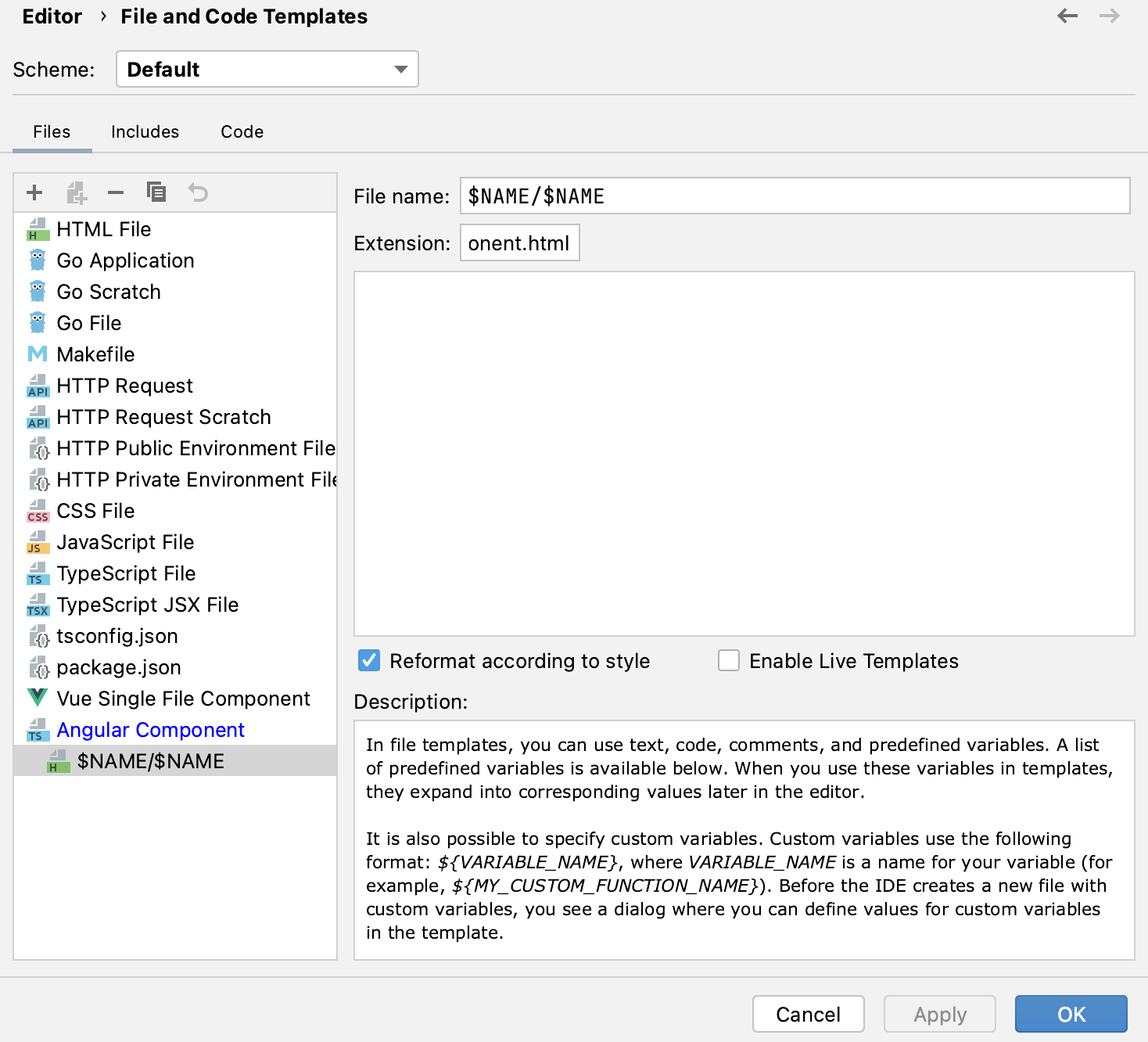 Editor › File and Code Templates

Scheme: Default

Files Includes Code

HTML File
Go Application
Go Scratch
Go File
Makefile
HTTP Request
HTTP Request Scratch
HTTP Public Environment File
HTTP Private Environment File
CSS File
JavaScript File
TypeScript File
TypeScript JSX File
tsconfig.json
package.json
Vue Single File Component
Angular Component
$NAME/$NAME

File name: $NAME/$NAME

Extension: onent.html

Reformat according to style

Enable Live Templates

Description:

In file templates, you can use text, code, comments, and predefined variables. A list of predefined variables is available below. When you use these variables in templates, they expand into corresponding values later in the editor.

It is also possible to specify custom variables. Custom variables use the following format: ${VARIABLE_NAME}, where VARIABLE_NAME is a name for your variable (for example, ${MY_CUSTOM_FUNCTION_NAME}). Before the IDE creates a new file with custom variables, you see a dialog where you can define values for custom variables in the template.

Cancel Apply OK